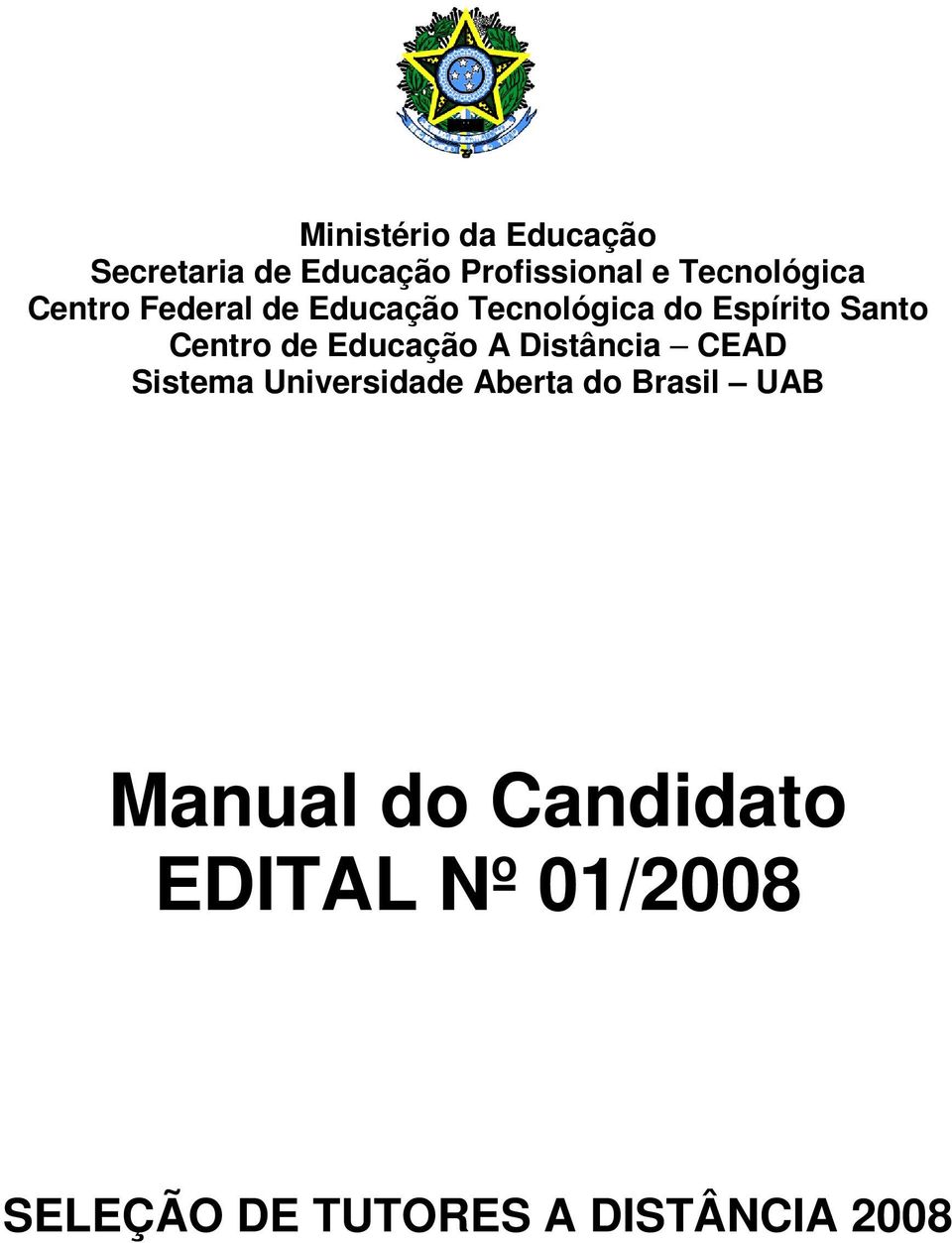 Ministério da Educação
Secretaria de Educação Profissional e Tecnológica
Centro Federal de Educação Tecnológica do Espírito Santo
Centro de Educação A Distância – CEAD
Sistema Universidade Aberta do Brasil – UAB

Manual do Candidato
EDITAL Nº 01/2008

SELEÇÃO DE TUTORES A DISTÂNCIA 2008